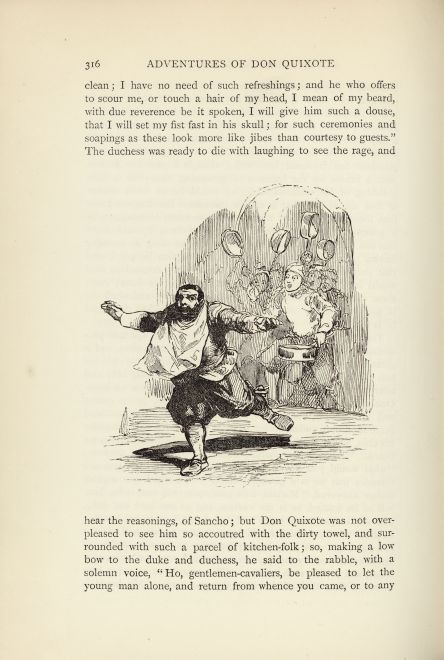 316 ADVENTURES OF DON QUIXOTE

clean; I have no need of such refreshings; and he who offers to scour me, or touch a hair of my head, I mean of my beard, with due reverence be it spoken, I will give him such a douse, that I will set my fist fast in his skull; for such ceremonies and soapings as these look more like jibes than courtesy to guests." The duchess was ready to die with laughing to see the rage, and

hear the reasonings, of Sancho; but Don Quixote was not overpleased to see him so accoutred with the dirty towel, and surrounded with such a parcel of kitchen-folk; so, making a low bow to the duke and duchess, he said to the rabble, with a solemn voice, "Ho, gentlemen-cavaliers, be pleased to let the young man alone, and return from whence you came, or to any